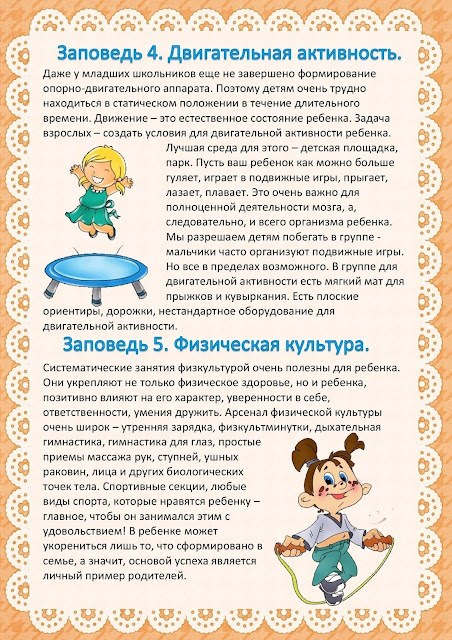 Заповедь 4. Двигательная активность.

Даже у младших школьников еще не завершено формирование опорно-двигательного аппарата. Поэтому детям очень трудно находиться в статическом положении в течение длительного времени. Движение – это естественное состояние ребенка. Задача взрослых – создать условия для двигательной активности ребенка. Лучшая среда для этого – детская площадка, парк. Пусть ваш ребенок как можно больше гуляет, играет в подвижные игры, прыгает, лазает, плавает. Это очень важно для полноценной деятельности мозга, а, следовательно, и всего организма ребенка. Мы разрешаем детям побегать в группе - мальчики часто организуют подвижные игры. Но все в пределах возможного. В группе для двигательной активности есть мягкий мат для прыжков и кувыркания. Есть плоские ориентиры, дорожки, нестандартное оборудование для двигательной активности.

Заповедь 5. Физическая культура.

Систематические занятия физкультурой очень полезны для ребенка. Они укрепляют не только физическое здоровье, но и ребенка, позитивно влияют на его характер, уверенности в себе, ответственности, умения дружить. Арсенал физической культуры очень широк – утренняя зарядка, физкультминутки, дыхательная гимнастика, гимнастика для глаз, простые приемы массажа рук, ступней, ушных раковин, лица и других биологических точек тела. Спортивные секции, любые виды спорта, которые нравятся ребенку – главное, чтобы он занимался этим с удовольствием! В ребенке может укорениться лишь то, что сформировано в семье, а значит, основой успеха является личный пример родителей.